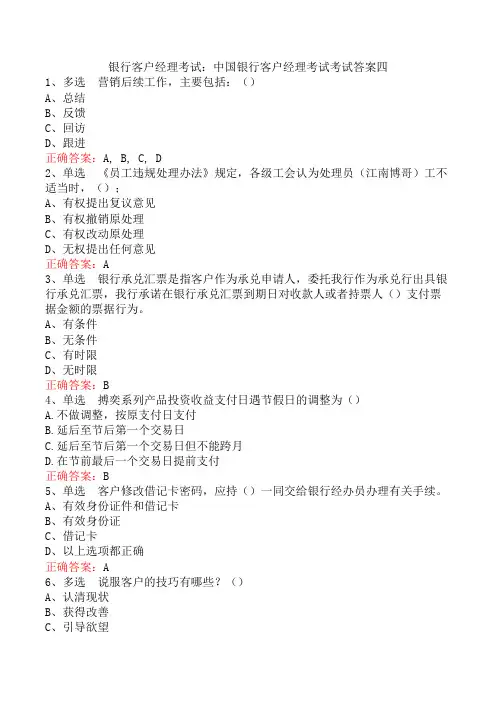 银行客户经理考试：中国银行客户经理考试考试答案四

1、多选　营销后续工作，主要包括：（）
A、总结
B、反馈
C、回访
D、跟进
正确答案：A, B, C, D

2、单选　《员工违规处理办法》规定，各级工会认为处理员（江南博哥）工不适当时，（）；
A、有权提出复议意见
B、有权撤销原处理
C、有权改动原处理
D、无权提出任何意见
正确答案：A

3、单选　银行承兑汇票是指客户作为承兑申请人，委托我行作为承兑行出具银行承兑汇票，我行承诺在银行承兑汇票到期日对收款人或者持票人（）支付票据金额的票据行为。
A、有条件
B、无条件
C、有时限
D、无时限
正确答案：B

4、单选　搏奕系列产品投资收益支付日遇节假日的调整为（）
A.不做调整，按原支付日支付
B.延后至节后第一个交易日
C.延后至节后第一个交易日但不能跨月
D.在节前最后一个交易日提前支付
正确答案：B

5、单选　客户修改借记卡密码，应持（）一同交给银行经办员办理有关手续。
A、有效身份证件和借记卡
B、有效身份证
C、借记卡
D、以上选项都正确
正确答案：A

6、多选　说服客户的技巧有哪些？（）
A、认清现状
B、获得改善
C、引导欲望